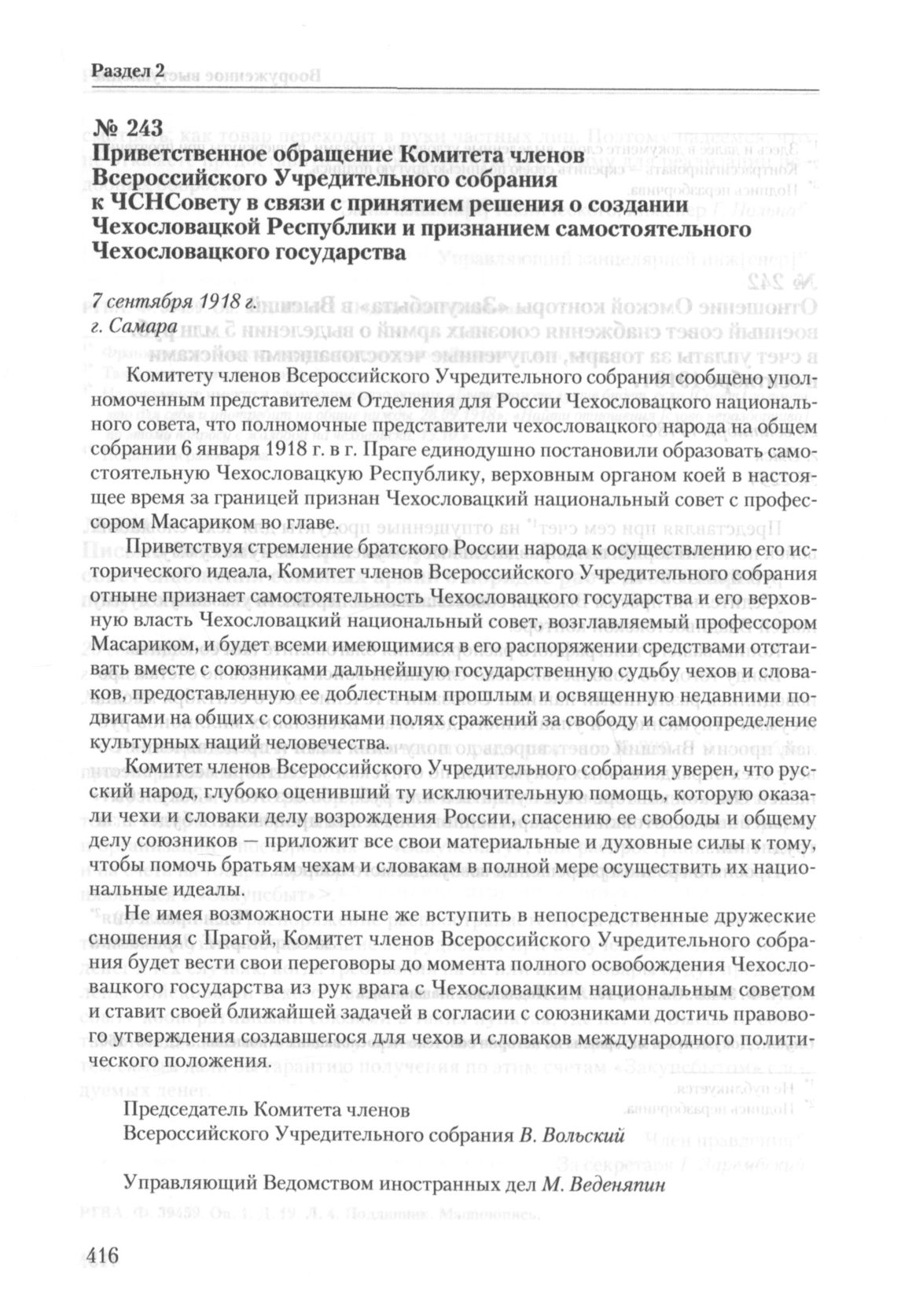 Раздел 2

№ 243
Приветственное обращение Комитета членов Всероссийского Учредительного собрания к ЧСНСовету в связи с принятием решения о создании Чехословацкой Республики и признанием самостоятельного Чехословацкого государства

7 сентября 1918 г.
г. Самара

Комитету членов Всероссийского Учредительного собрания сообщено уполномоченным представителем Отделения для России Чехословацкого национального совета, что полномочные представители чехословацкого народа на общем собрании 6 января 1918 г. в г. Праге единодушно постановили образовать самостоятельную Чехословацкую Республику, верховным органом коей в настоящее время за границей признан Чехословацкий национальный совет с профессором Масариком во главе.

Приветствуя стремление братского России народа к осуществлению его исторического идеала, Комитет членов Всероссийского Учредительного собрания отныне признает самостоятельность Чехословацкого государства и его верховную власть Чехословацкий национальный совет, возглавляемый профессором Масариком, и будет всеми имеющимися в его распоряжении средствами отстаивать вместе с союзниками дальнейшую государственную судьбу чехов и словаков, предоставленную ее доблестным прошлым и освященную недавними подвигами на общих с союзниками полях сражений за свободу и самоопределение культурных наций человечества.

Комитет членов Всероссийского Учредительного собрания уверен, что русский народ, глубоко оценивший ту исключительную помощь, которую оказали чехи и словаки делу возрождения России, спасению ее свободы и общему делу союзников — приложит все свои материальные и духовные силы к тому, чтобы помочь братьям чехам и словакам в полной мере осуществить их национальные идеалы.

Не имея возможности ныне же вступить в непосредственные дружеские сношения с Прагой, Комитет членов Всероссийского Учредительного собрания будет вести свои переговоры до момента полного освобождения Чехословацкого государства из рук врага с Чехословацким национальным советом и ставит своей ближайшей задачей в согласии с союзниками достичь правового утверждения создавшегося для чехов и словаков международного политического положения.

Председатель Комитета членов
Всероссийского Учредительного собрания В. Вольский

Управляющий Ведомством иностранных дел М. Веденяпин

416